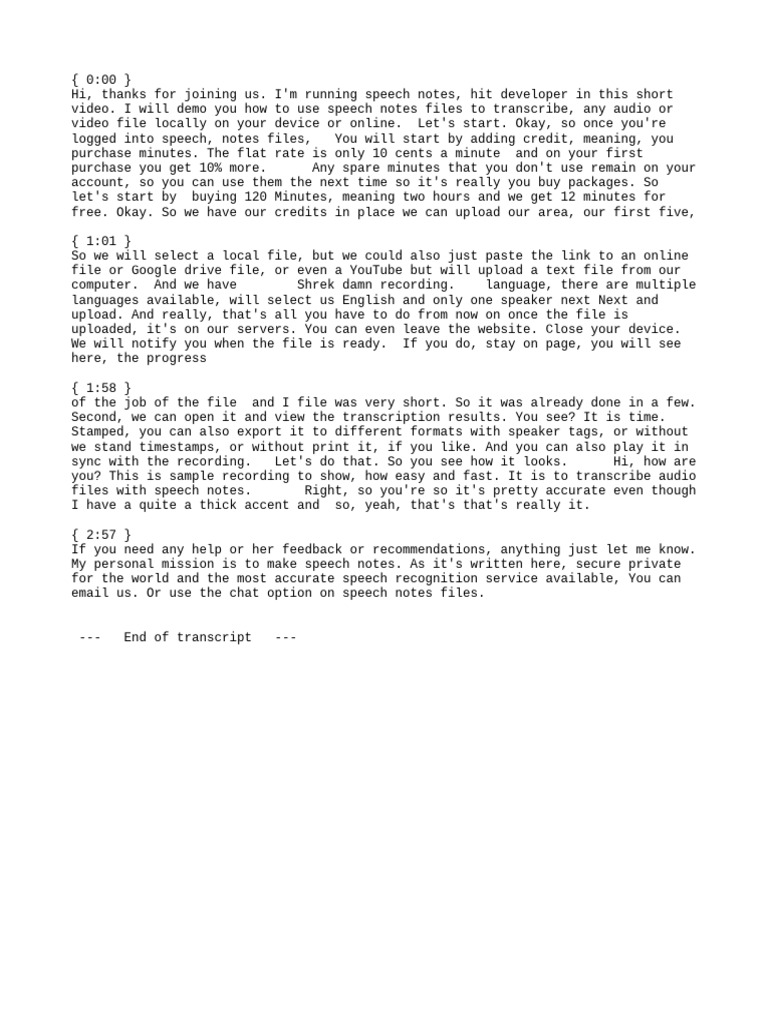 { 0:00 }
Hi, thanks for joining us. I'm running speech notes, hit developer in this short video. I will demo you how to use speech notes files to transcribe, any audio or video file locally on your device or online. Let's start. Okay, so once you're logged into speech, notes files, You will start by adding credit, meaning, you purchase minutes. The flat rate is only 10 cents a minute and on your first purchase you get 10% more. Any spare minutes that you don't use remain on your account, so you can use them the next time so it's really you buy packages. So let's start by buying 120 Minutes, meaning two hours and we get 12 minutes for free. Okay. So we have our credits in place we can upload our area, our first five,

{ 1:01 }
So we will select a local file, but we could also just paste the link to an online file or Google drive file, or even a YouTube but will upload a text file from our computer. And we have Shrek damn recording. language, there are multiple languages available, will select us English and only one speaker next Next and upload. And really, that's all you have to do from now on once the file is uploaded, it's on our servers. You can even leave the website. Close your device. We will notify you when the file is ready. If you do, stay on page, you will see here, the progress

{ 1:58 }
of the job of the file and I file was very short. So it was already done in a few. Second, we can open it and view the transcription results. You see? It is time. Stamped, you can also export it to different formats with speaker tags, or without we stand timestamps, or without print it, if you like. And you can also play it in sync with the recording. Let's do that. So you see how it looks. Hi, how are you? This is sample recording to show, how easy and fast. It is to transcribe audio files with speech notes. Right, so you're so it's pretty accurate even though I have a quite a thick accent and so, yeah, that's that's really it.

{ 2:57 }
If you need any help or her feedback or recommendations, anything just let me know. My personal mission is to make speech notes. As it's written here, secure private for the world and the most accurate speech recognition service available, You can email us. Or use the chat option on speech notes files.

--- End of transcript ---